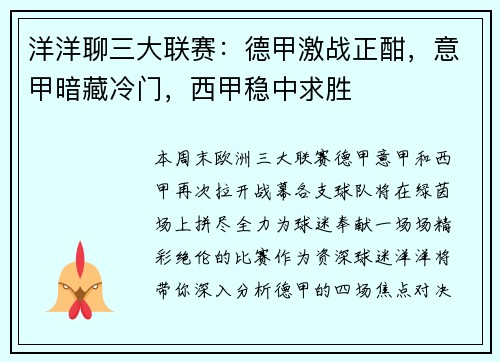 洋洋聊三大联赛：德甲激战正酣，意甲暗藏冷门，西甲稳中求胜

本周末欧洲三大联赛德甲意甲和西甲再次拉开战幕各支球队将在绿茵场上拼尽全力为球迷奉献一场场精彩绝伦的比赛作为资深球迷洋洋将带你深入分析德甲的四场焦点对决